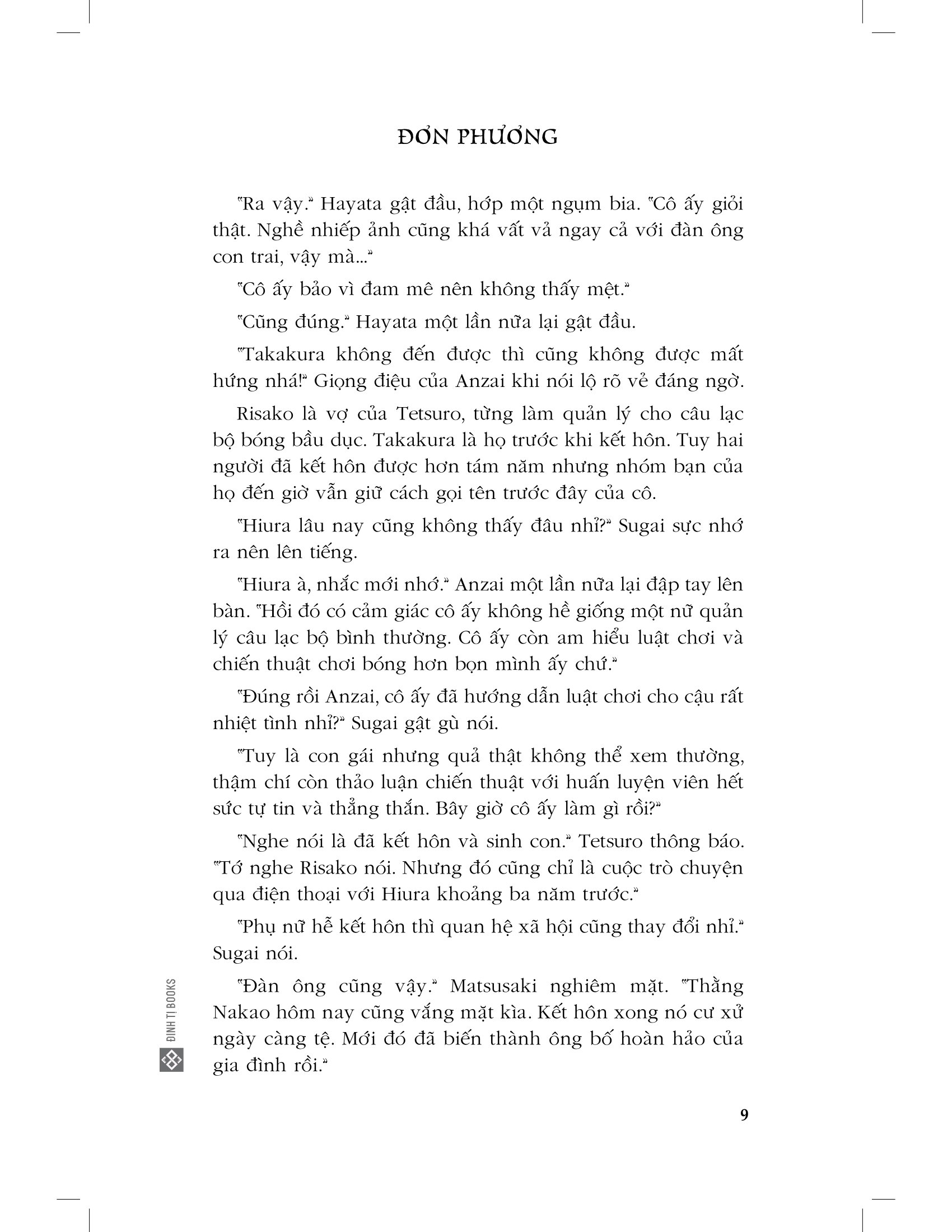 ĐƠN PHƯƠNG

"Ra vậy." Hayata gật đầu, hớp một ngụm bia. "Cô ấy giỏi thật. Nghề nhiếp ảnh cũng khá vất vả ngay cả với đàn ông con trai, vậy mà..."

"Cô ấy bảo vì đam mê nên không thấy mệt."

"Cũng đúng." Hayata một lần nữa lại gật đầu.

"Takakura không đến được thì cũng không được mất hứng nhá!" Giọng điệu của Anzai khi nói lộ rõ vẻ đáng ngờ.

Risako là vợ của Tetsuro, từng làm quản lý cho câu lạc bộ bóng bầu dục. Takakura là họ trước khi kết hôn. Tuy hai người đã kết hôn được hơn tám năm nhưng nhóm bạn của họ đến giờ vẫn giữ cách gọi tên trước đây của cô.

"Hiura lâu nay cũng không thấy đâu nhỉ?" Sugai sực nhớ ra nên lên tiếng.

"Hiura à, nhắc mới nhớ." Anzai một lần nữa lại đập tay lên bàn. "Hồi đó có cảm giác cô ấy không hề giống một nữ quản lý câu lạc bộ bình thường. Cô ấy còn am hiểu luật chơi và chiến thuật chơi bóng hơn bọn mình ấy chứ."

"Đúng rồi Anzai, cô ấy đã hướng dẫn luật chơi cho cậu rất nhiệt tình nhỉ?" Sugai gật gù nói.

"Tuy là con gái nhưng quả thật không thể xem thường, thậm chí còn thảo luận chiến thuật với huấn luyện viên hết sức tự tin và thẳng thắn. Bây giờ cô ấy làm gì rồi?"

"Nghe nói là đã kết hôn và sinh con." Tetsuro thông báo. "Tớ nghe Risako nói. Nhưng đó cũng chỉ là cuộc trò chuyện qua điện thoại với Hiura khoảng ba năm trước."

"Phụ nữ hễ kết hôn thì quan hệ xã hội cũng thay đổi nhỉ." Sugai nói.

"Đàn ông cũng vậy." Matsusaki nghiêm mặt. "Thằng Nakao hôm nay cũng vắng mặt kìa. Kết hôn xong nó cư xử ngày càng tệ. Mới đó đã biến thành ông bố hoàn hảo của gia đình rồi."

ĐINH TỊ BOOKS

9